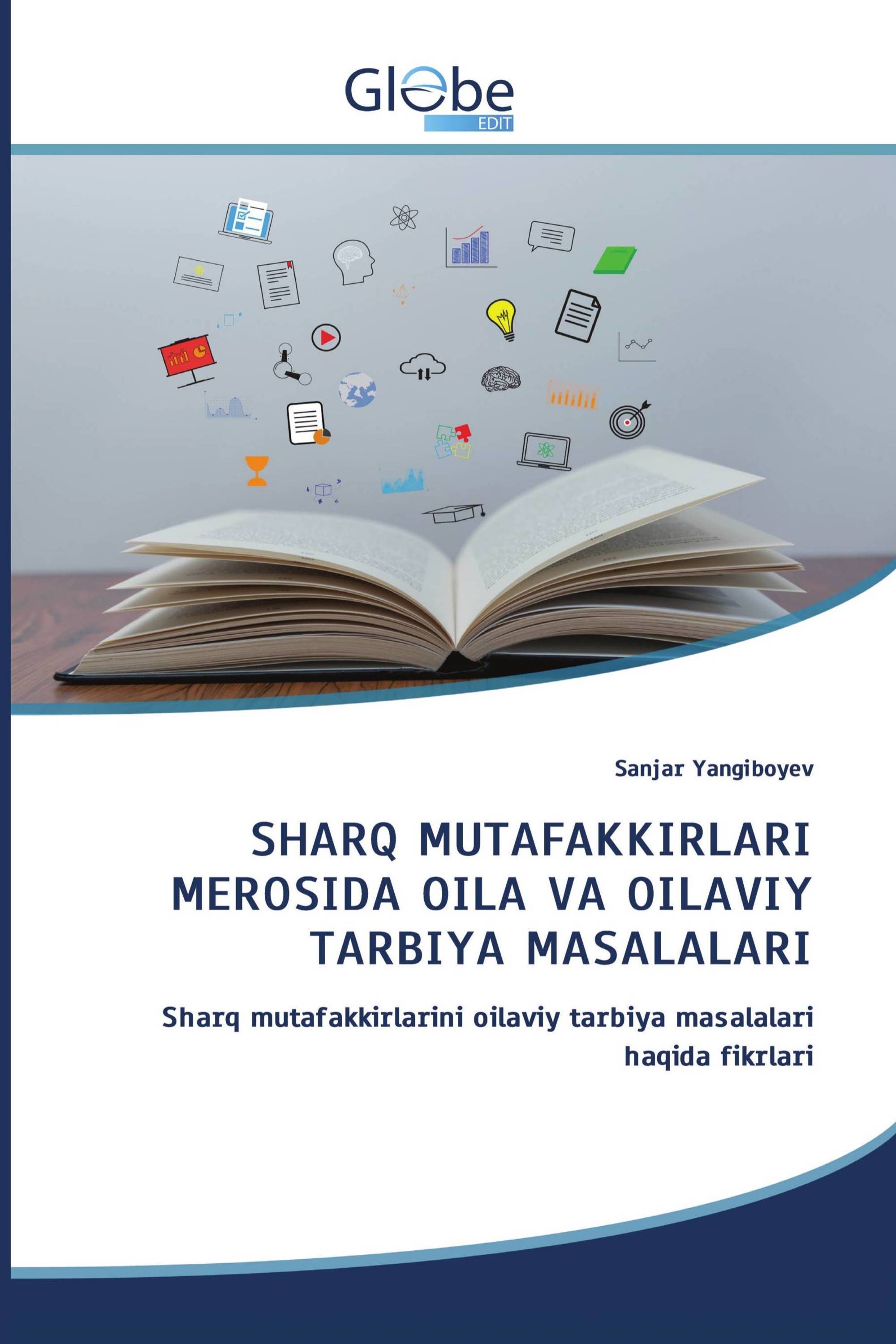 Globe
EDIT

Sanjar Yangiboyev

SHARQ MUTAFAKKIRLARI MEROSIDA OILA VA OILAVIY TARBIYA MASALALARI

Sharq mutafakkirlarini oilaviy tarbiya masalalari haqida fikrlari